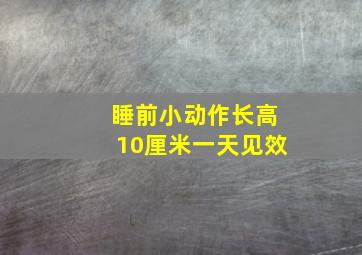 睡前小动作长高
10厘米一天见效